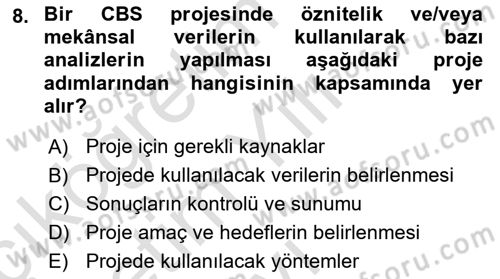 8. Bir CBS projesinde öznitelik ve/veya mekânsal verilerin kullanılarak bazı analizlerin yapılması aşağıdaki proje adımlarından hangisinin kapsamında yer alır?

A) Proje için gerekli kaynaklar
B) Projede kullanılacak verilerin belirlenmesi
C) Sonuçların kontrolü ve sunumu
D) Proje amaç ve hedeflerin belirlenmesi
E) Projede kullanılacak yöntemler

www.aofsoru.com